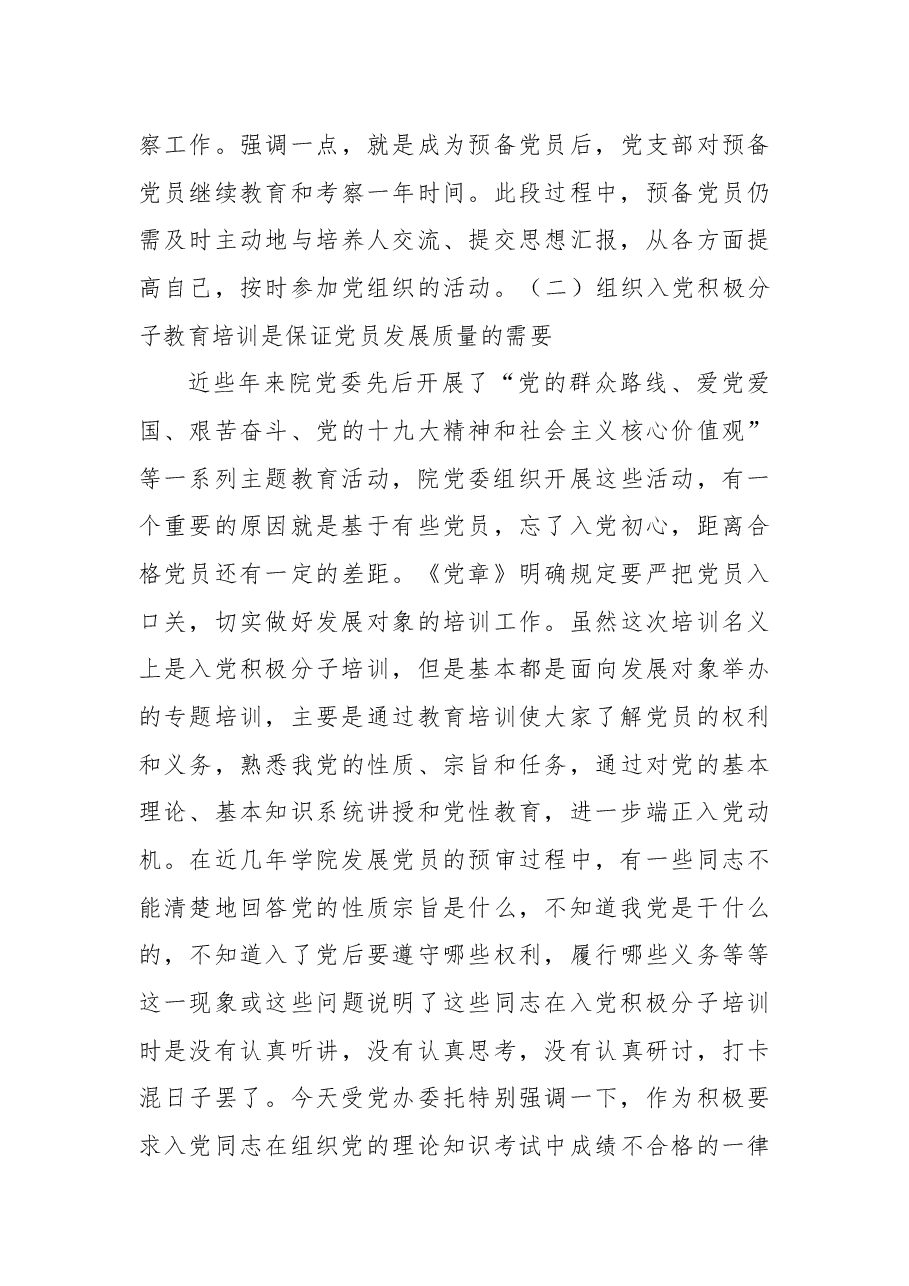 察工作。强调一点，就是成为预备党员后，党支部对预备党员继续教育和考察一年时间。此段过程中，预备党员仍需及时主动地与培养人交流、提交思想汇报，从各方面提高自己，按时参加党组织的活动。（二）组织入党积极分子教育培训是保证党员发展质量的需要

近些年来院党委先后开展了“党的群众路线、爱党爱国、艰苦奋斗、党的十九大精神和社会主义核心价值观”等一系列主题教育活动，院党委组织开展这些活动，有一个重要的原因就是基于有些党员，忘了入党初心，距离合格党员还有一定的差距。《党章》明确规定要严把党员入口关，切实做好发展对象的培训工作。虽然这次培训名义上是入党积极分子培训，但是基本都是面向发展对象举办的专题培训，主要是通过教育培训使大家了解党员的权利和义务，熟悉我党的性质、宗旨和任务，通过对党的基本理论、基本知识系统讲授和党性教育，进一步端正入党动机。在近几年学院发展党员的预审过程中，有一些同志不能清楚地回答党的性质宗旨是什么，不知道我党是干什么的，不知道入了党后要遵守哪些权利，履行哪些义务等等这一现象或这些问题说明了这些同志在入党积极分子培训时是没有认真听讲，没有认真思考，没有认真研讨，打卡混日子罢了。今天受党办委托特别强调一下，作为积极要求入党同志在组织党的理论知识考试中成绩不合格的一律